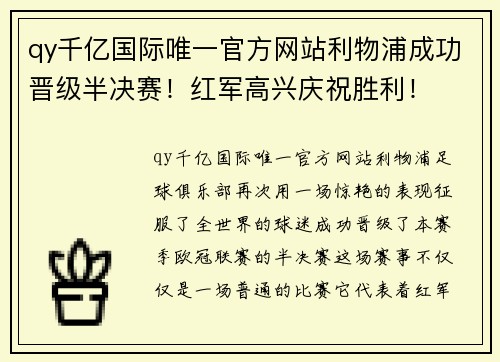 qy千亿国际唯一官方网站利物浦成功晋级半决赛！红军高兴庆祝胜利！

qy千亿国际唯一官方网站利物浦足球俱乐部再次用一场惊艳的表现征服了全世界的球迷成功晋级了本赛季欧冠联赛的半决赛这场赛事不仅仅是一场普通的比赛它代表着红军